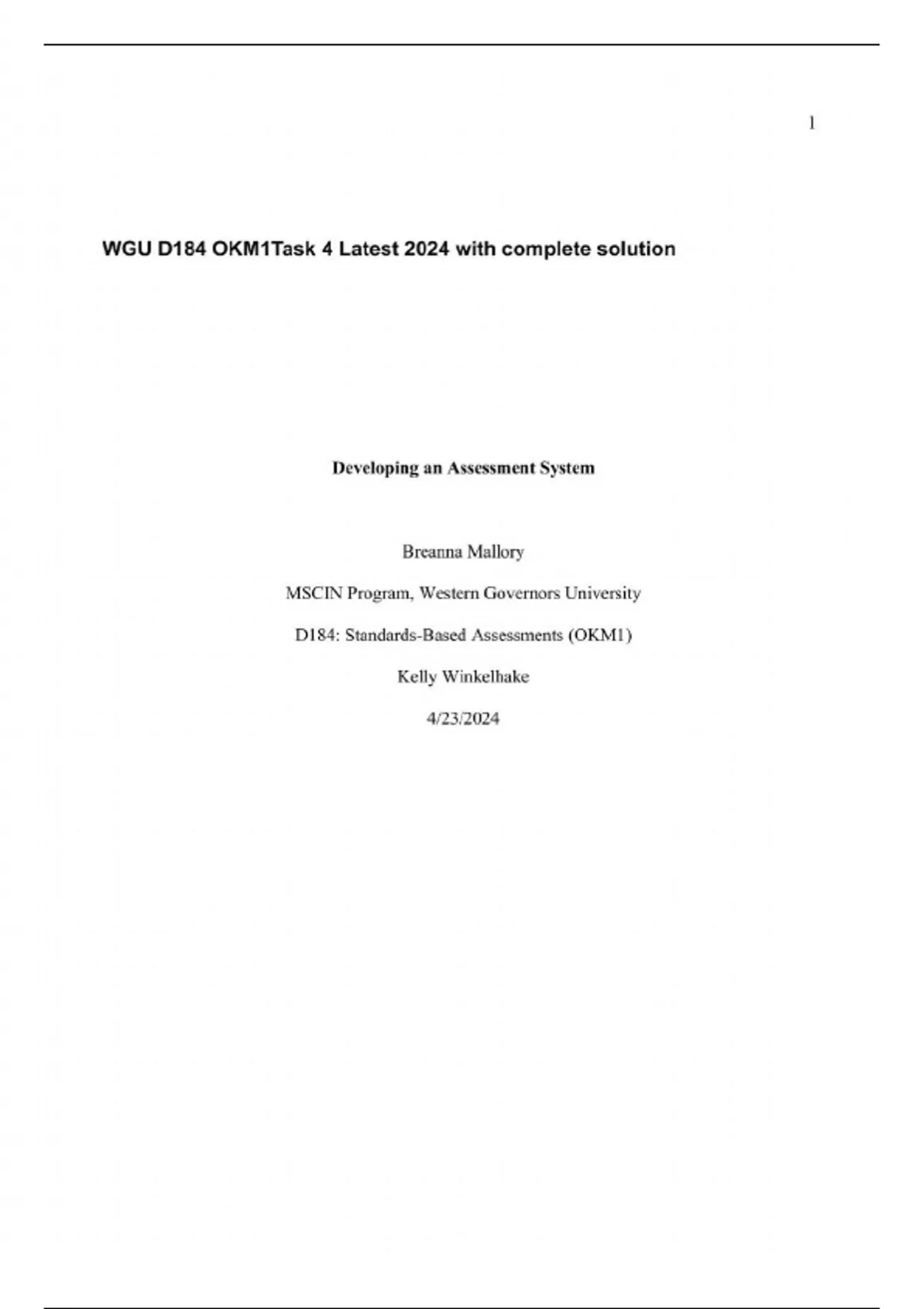 1

WGU D184 OKM1Task 4 Latest 2024 with complete solution

Developing an Assessment System

Breanna Mallory

MSCIN Program, Western Governors University

D184: Standards-Based Assessments (OKM1)

Kelly Winkelhake

4/23/2024